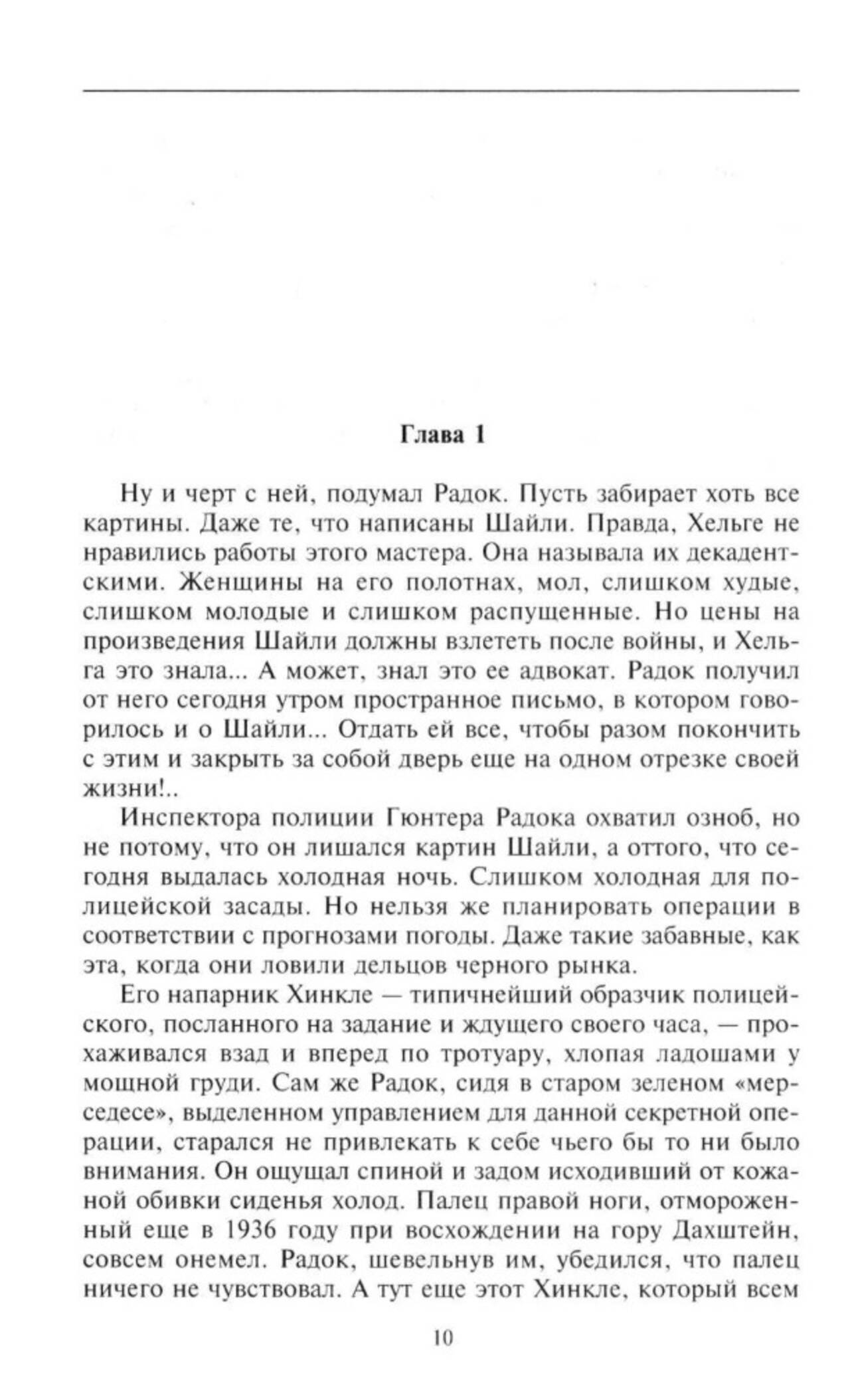 Глава 1

Ну и черт с ней, подумал Радок. Пусть забирает хоть все картины. Даже те, что написаны Шайли. Правда, Хельге не нравились работы этого мастера. Она называла их декадентскими. Женщины на его полотнах, мол, слишком худые, слишком молодые и слишком распущенные. Но цены на произведения Шайли должны взлететь после войны, и Хельга это знала... А может, знал это ее адвокат. Радок получил от него сегодня утром пространное письмо, в котором говорилось и о Шайли... Отдать ей все, чтобы разом покончить с этим и закрыть за собой дверь еще на одном отрезке своей жизни!..

Инспектора полиции Гюнтера Радока охватил озноб, но не потому, что он лишался картин Шайли, а оттого, что сегодня выдалась холодная ночь. Слишком холодная для полицейской засады. Но нельзя же планировать операции в соответствии с прогнозами погоды. Даже такие забавные, как эта, когда они ловили дельцов черного рынка.

Его напарник Хинкле — типичнейший образчик полицейского, посланного на задание и ждущего своего часа, — прохаживался взад и вперед по тротуару, хлопая ладошами у мощной груди. Сам же Радок, сидя в старом зеленом «мерседесе», выделенном управлением для данной секретной операции, старался не привлекать к себе чьего бы то ни было внимания. Он ощущал спиной и задом исходивший от кожаной обивки сиденья холод. Палец правой ноги, отмороженный еще в 1936 году при восхождении на гору Дахштейн, совсем онемел. Радок, шевельнув им, убедился, что палец ничего не чувствовал. А тут еще этот Хинкле, который всем

10